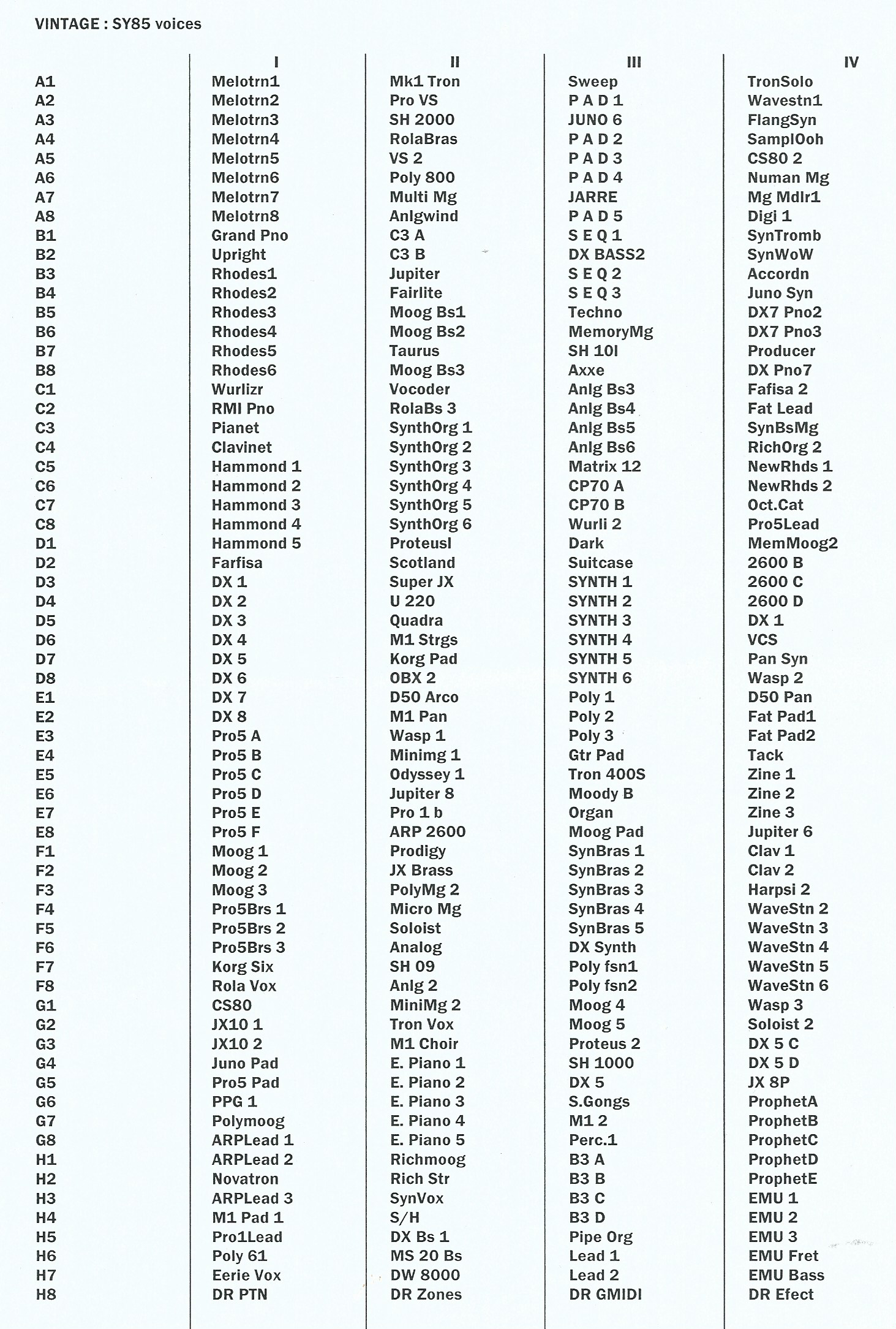 VINTAGE : SY85 voices

| | I | II | III | IV |
|---|---|---|---|---|
| A1 | Melotrn1 | Mk1 Tron | Sweep | TronSolo |
| A2 | Melotrn2 | Pro VS | P A D 1 | Wavestn1 |
| A3 | Melotrn3 | SH 2000 | JUNO 6 | FlangSyn |
| A4 | Melotrn4 | RolaBras | P A D 2 | SamplOoh |
| A5 | Melotrn5 | VS 2 | P A D 3 | CS80 2 |
| A6 | Melotrn6 | Poly 800 | P A D 4 | Numan Mg |
| A7 | Melotrn7 | Multi Mg | JARRE | Mg Mdlr1 |
| A8 | Melotrn8 | Anlgwind | P A D 5 | Digi 1 |
| B1 | Grand Pno | C3 A | S E Q 1 | SynTromb |
| B2 | Upright | C3 B | DX BASS2 | SynWoW |
| B3 | Rhodes1 | Jupiter | S E Q 2 | Accordn |
| B4 | Rhodes2 | Fairlite | S E Q 3 | Juno Syn |
| B5 | Rhodes3 | Moog Bs1 | Techno | DX7 Pno2 |
| B6 | Rhodes4 | Moog Bs2 | MemoryMg | DX7 Pno3 |
| B7 | Rhodes5 | Taurus | SH 10I | Producer |
| B8 | Rhodes6 | Moog Bs3 | Axxe | DX Pno7 |
| C1 | Wurlizr | Vocoder | Anlg Bs3 | Fafisa 2 |
| C2 | RMI Pno | RolaBs 3 | Anlg Bs4 | Fat Lead |
| C3 | Pianet | SynthOrg 1 | Anlg Bs5 | SynBsMg |
| C4 | Clavinet | SynthOrg 2 | Anlg Bs6 | RichOrg 2 |
| C5 | Hammond 1 | SynthOrg 3 | Matrix 12 | NewRhds 1 |
| C6 | Hammond 2 | SynthOrg 4 | CP70 A | NewRhds 2 |
| C7 | Hammond 3 | SynthOrg 5 | CP70 B | Oct.Cat |
| C8 | Hammond 4 | SynthOrg 6 | Wurli 2 | Pro5Lead |
| D1 | Hammond 5 | ProteusI | Dark | MemMoog2 |
| D2 | Farfisa | Scotland | Suitcase | 2600 B |
| D3 | DX 1 | Super JX | SYNTH 1 | 2600 C |
| D4 | DX 2 | U 220 | SYNTH 2 | 2600 D |
| D5 | DX 3 | Quadra | SYNTH 3 | DX 1 |
| D6 | DX 4 | M1 Strgs | SYNTH 4 | VCS |
| D7 | DX 5 | Korg Pad | SYNTH 5 | Pan Syn |
| D8 | DX 6 | OBX 2 | SYNTH 6 | Wasp 2 |
| E1 | DX 7 | D50 Arco | Poly 1 | D50 Pan |
| E2 | DX 8 | M1 Pan | Poly 2 | Fat Pad1 |
| E3 | Pro5 A | Wasp 1 | Poly 3 | Fat Pad2 |
| E4 | Pro5 B | Minimg 1 | Gtr Pad | Tack |
| E5 | Pro5 C | Odyssey 1 | Tron 400S | Zine 1 |
| E6 | Pro5 D | Jupiter 8 | Moody B | Zine 2 |
| E7 | Pro5 E | Pro 1 b | Organ | Zine 3 |
| E8 | Pro5 F | ARP 2600 | Moog Pad | Jupiter 6 |
| F1 | Moog 1 | Prodigy | SynBras 1 | Clav 1 |
| F2 | Moog 2 | JX Brass | SynBras 2 | Clav 2 |
| F3 | Moog 3 | PolyMg 2 | SynBras 3 | Harpsi 2 |
| F4 | Pro5Brs 1 | Micro Mg | SynBras 4 | WaveStn 2 |
| F5 | Pro5Brs 2 | Soloist | SynBras 5 | WaveStn 3 |
| F6 | Pro5Brs 3 | Analog | DX Synth | WaveStn 4 |
| F7 | Korg Six | SH 09 | Poly fsn1 | WaveStn 5 |
| F8 | Rola Vox | Anlg 2 | Poly fsn2 | WaveStn 6 |
| G1 | CS80 | MiniMg 2 | Moog 4 | Wasp 3 |
| G2 | JX10 1 | Tron Vox | Moog 5 | Soloist 2 |
| G3 | JX10 2 | M1 Choir | Proteus 2 | DX 5 C |
| G4 | Juno Pad | E. Piano 1 | SH 1000 | DX 5 D |
| G5 | Pro5 Pad | E. Piano 2 | DX 5 | JX 8P |
| G6 | PPG 1 | E. Piano 3 | S.Gongs | ProphetA |
| G7 | Polymoog | E. Piano 4 | M1 2 | ProphetB |
| G8 | ARPLead 1 | E. Piano 5 | Perc.1 | ProphetC |
| H1 | ARPLead 2 | Richmoog | B3 A | ProphetD |
| H2 | Novatron | Rich Str | B3 B | ProphetE |
| H3 | ARPLead 3 | SynVox | B3 C | EMU 1 |
| H4 | M1 Pad 1 | S/H | B3 D | EMU 2 |
| H5 | Pro1Lead | DX Bs 1 | Pipe Org | EMU 3 |
| H6 | Poly 61 | MS 20 Bs | Lead 1 | EMU Fret |
| H7 | Eerie Vox | DW 8000 | Lead 2 | EMU Bass |
| H8 | DR PTN | DR Zones | DR GMIDI | DR Efect |